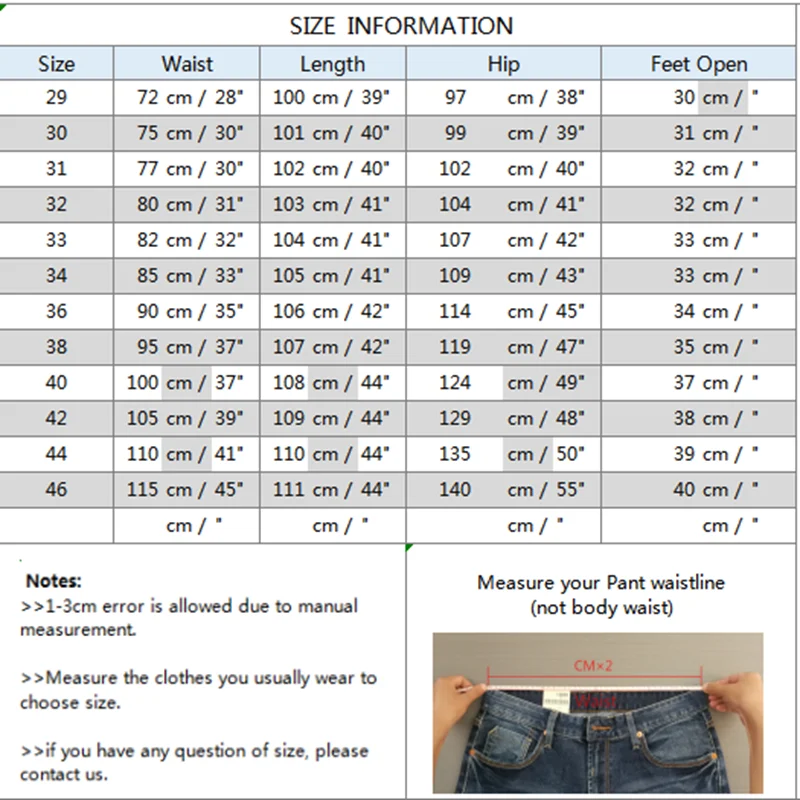 SIZE INFORMATION

| Size | Waist | Length | Hip | Feet Open |
|---|---|---|---|---|
| 29 | 72 cm / 28" | 100 cm / 39" | 97 cm / 38" | 30 cm / " |
| 30 | 75 cm / 30" | 101 cm / 40" | 99 cm / 39" | 31 cm / " |
| 31 | 77 cm / 30" | 102 cm / 40" | 102 cm / 40" | 32 cm / " |
| 32 | 80 cm / 31" | 103 cm / 41" | 104 cm / 41" | 32 cm / " |
| 33 | 82 cm / 32" | 104 cm / 41" | 107 cm / 42" | 33 cm / " |
| 34 | 85 cm / 33" | 105 cm / 41" | 109 cm / 43" | 33 cm / " |
| 36 | 90 cm / 35" | 106 cm / 42" | 114 cm / 45" | 34 cm / " |
| 38 | 95 cm / 37" | 107 cm / 42" | 119 cm / 47" | 35 cm / " |
| 40 | 100 cm / 37" | 108 cm / 44" | 124 cm / 49" | 37 cm / " |
| 42 | 105 cm / 39" | 109 cm / 44" | 129 cm / 48" | 38 cm / " |
| 44 | 110 cm / 41" | 110 cm / 44" | 135 cm / 50" | 39 cm / " |
| 46 | 115 cm / 45" | 111 cm / 44" | 140 cm / 55" | 40 cm / " |
| | cm / " | cm / " | cm / " | cm / " |

Notes:
>>1-3cm error is allowed due to manual measurement.

>>Measure the clothes you usually wear to choose size.

>>if you have any question of size, please contact us.

Measure your Pant waistline
(not body waist)

CM×2

Waist